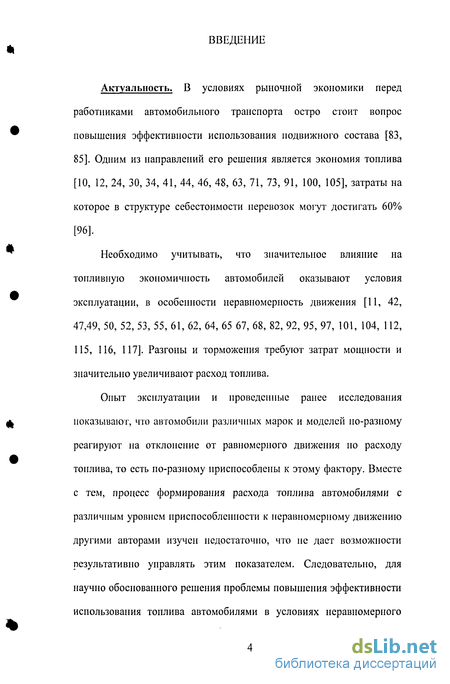 ВВЕДЕНИЕ

Актуальность. В условиях рыночной экономики перед работниками автомобильного транспорта остро стоит вопрос повышения эффективности использования подвижного состава [83, 85]. Одним из направлений его решения является экономия топлива [10, 12, 24, 30, 34, 41, 44, 46, 48, 63, 71, 73, 91, 100, 105], затраты на которое в структуре себестоимости перевозок могут достигать 60% [96].

Необходимо учитывать, что значительное влияние на топливную экономичность автомобилей оказывают условия эксплуатации, в особенности неравномерность движения [11, 42, 47,49, 50, 52, 53, 55, 61, 62, 64, 65 67, 68, 82, 92, 95, 97, 101, 104, 112, 115, 116, 117]. Разгоны и торможения требуют затрат мощности и значительно увеличивают расход топлива.

Опыт эксплуатации и проведенные ранее исследования показывают, что автомобили различных марок и моделей по-разному реагируют на отклонение от равномерного движения по расходу топлива, то есть по-разному приспособлены к этому фактору. Вместе с тем, процесс формирования расхода топлива автомобилями с различным уровнем приспособленности к неравномерному движению другими авторами изучен недостаточно, что не дает возможности результативно управлять этим показателем. Следовательно, для научно обоснованного решения проблемы повышения эффективности использования топлива автомобилями в условиях неравномерного

4

dsLib.net
библиотека диссертаций